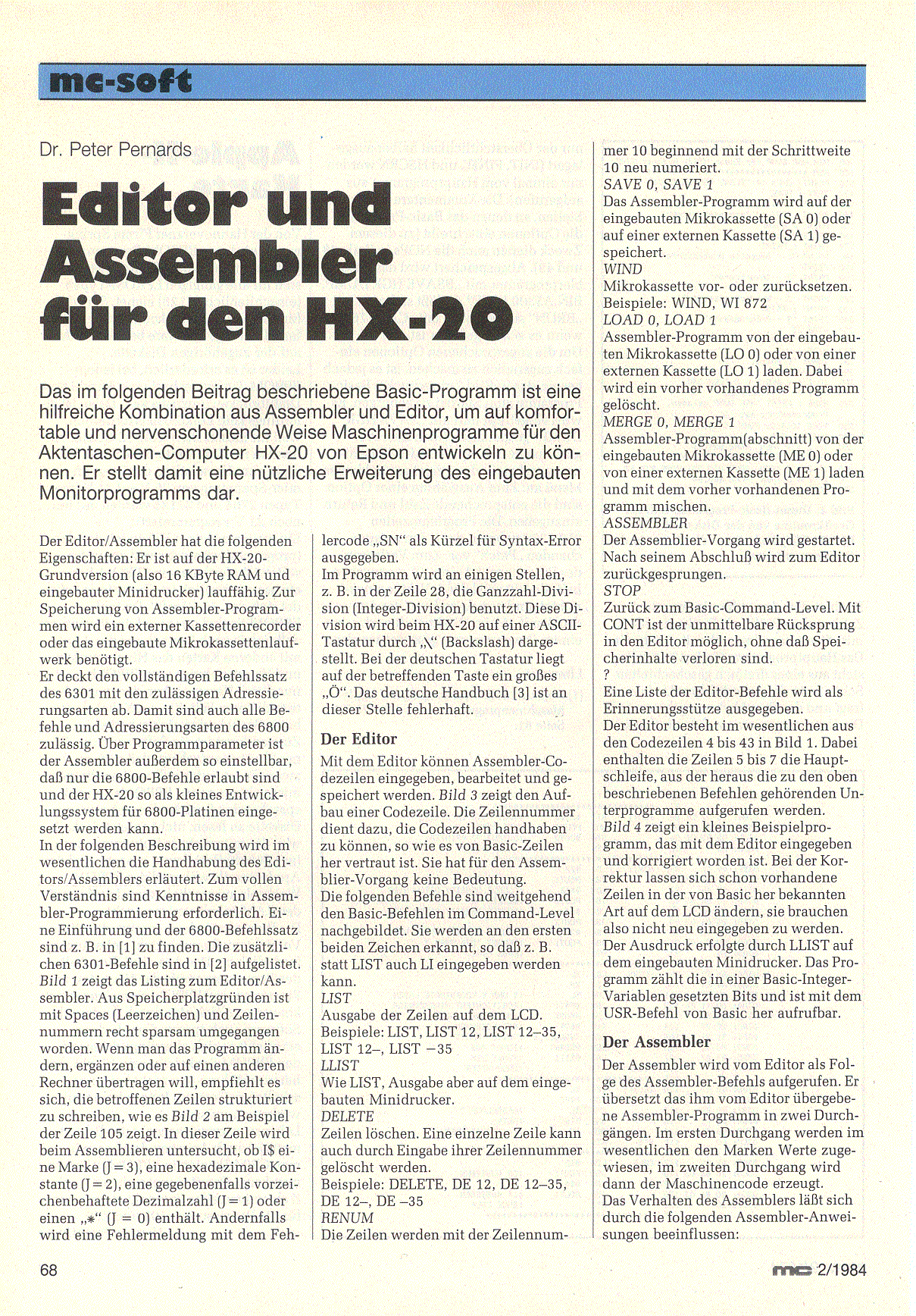 mc-soft

Dr. Peter Pernards

Editor und Assembler für den HX-20

Das im folgenden Beitrag beschriebene Basic-Programm ist eine hilfreiche Kombination aus Assembler und Editor, um auf komfortable und nervenschonende Weise Maschinenprogramme für den Aktentaschen-Computer HX-20 von Epson entwickeln zu können. Er stellt damit eine nützliche Erweiterung des eingebauten Monitorprogramms dar.

Der Editor/Assembler hat die folgenden Eigenschaften: Er ist auf der HX-20-Grundversion (also 16 KByte RAM und eingebauter Minidrucker) lauffähig. Zur Speicherung von Assembler-Programmen wird ein externer Kassettenrecorder oder das eingebaute Mikrokassettenlaufwerk benötigt.
Er deckt den vollständigen Befehlssatz des 6301 mit den zulässigen Adressierungsarten ab. Damit sind auch alle Befehle und Adressierungsarten des 6800 zulässig. Über Programmparameter ist der Assembler außerdem so einstellbar, daß nur die 6800-Befehle erlaubt sind und der HX-20 so als kleines Entwicklungssystem für 6800-Platinen eingesetzt werden kann.
In der folgenden Beschreibung wird im wesentlichen die Handhabung des Editors/Assemblers erläutert. Zum vollen Verständnis sind Kenntnisse in Assembler-Programmierung erforderlich. Eine Einführung und der 6800-Befehlssatz sind z. B. in [1] zu finden. Die zusätzlichen 6301-Befehle sind in [2] aufgelistet.
Bild 1 zeigt das Listing zum Editor/Assembler. Aus Speicherplatzgründen ist mit Spaces (Leerzeichen) und Zeilennummern recht sparsam umgegangen worden. Wenn man das Programm ändern, ergänzen oder auf einen anderen Rechner übertragen will, empfiehlt es sich, die betroffenen Zeilen strukturiert zu schreiben, wie es Bild 2 am Beispiel der Zeile 105 zeigt. In dieser Zeile wird beim Assemblieren untersucht, ob I$ eine Marke (J = 3), eine hexadezimale Konstante (J = 2), eine gegebenenfalls vorzeichenbehaftete Dezimalzahl (J = 1) oder einen „*“ (J = 0) enthält. Andernfalls wird eine Fehlermeldung mit dem Fehlercode „SN“ als Kürzel für Syntax-Error ausgegeben.
Im Programm wird an einigen Stellen, z. B. in der Zeile 28, die Ganzzahl-Division (Integer-Division) benutzt. Diese Division wird beim HX-20 auf einer ASCII-Tastatur durch „\“ (Backslash) dargestellt. Bei der deutschen Tastatur liegt auf der betreffenden Taste ein großes „Ö“. Das deutsche Handbuch [3] ist an dieser Stelle fehlerhaft.

Der Editor
Mit dem Editor können Assembler-Codezeilen eingegeben, bearbeitet und gespeichert werden. Bild 3 zeigt den Aufbau einer Codezeile. Die Zeilennummer dient dazu, die Codezeilen handhaben zu können, so wie es von Basic-Zeilen her vertraut ist. Sie hat für den Assemblier-Vorgang keine Bedeutung.
Die folgenden Befehle sind weitgehend den Basic-Befehlen im Command-Level nachgebildet. Sie werden an den ersten beiden Zeichen erkannt, so daß z. B. statt LIST auch LI eingegeben werden kann.
LIST
Ausgabe der Zeilen auf dem LCD.
Beispiele: LIST, LIST 12, LIST 12–35, LIST 12–, LIST –35
LLIST
Wie LIST, Ausgabe aber auf dem eingebauten Minidrucker.
DELETE
Zeilen löschen. Eine einzelne Zeile kann auch durch Eingabe ihrer Zeilennummer gelöscht werden.
Beispiele: DELETE, DE 12, DE 12–35, DE 12–, DE –35
RENUM
Die Zeilen werden mit der Zeilennummer 10 beginnend mit der Schrittweite 10 neu numeriert.
SAVE 0, SAVE 1
Das Assembler-Programm wird auf der eingebauten Mikrokassette (SA 0) oder auf einer externen Kassette (SA 1) gespeichert.
WIND
Mikrokassette vor- oder zurücksetzen.
Beispiele: WIND, WI 872
LOAD 0, LOAD 1
Assembler-Programm von der eingebauten Mikrokassette (LO 0) oder von einer externen Kassette (LO 1) laden. Dabei wird ein vorher vorhandenes Programm gelöscht.
MERGE 0, MERGE 1
Assembler-Programm(abschnitt) von der eingebauten Mikrokassette (ME 0) oder von einer externen Kassette (ME 1) laden und mit dem vorher vorhandenen Programm mischen.
ASSEMBLER
Der Assemblier-Vorgang wird gestartet. Nach seinem Abschluß wird zum Editor zurückgesprungen.
STOP
Zurück zum Basic-Command-Level. Mit CONT ist der unmittelbare Rücksprung in den Editor möglich, ohne daß Speicherinhalte verloren sind.
?
Eine Liste der Editor-Befehle wird als Erinnerungsstütze ausgegeben.
Der Editor besteht im wesentlichen aus den Codezeilen 4 bis 43 in Bild 1. Dabei enthalten die Zeilen 5 bis 7 die Hauptschleife, aus der heraus die zu den oben beschriebenen Befehlen gehörenden Unterprogramme aufgerufen werden.
Bild 4 zeigt ein kleines Beispielprogramm, das mit dem Editor eingegeben und korrigiert worden ist. Bei der Korrektur lassen sich schon vorhandene Zeilen in der von Basic her bekannten Art auf dem LCD ändern, sie brauchen also nicht neu eingegeben zu werden.
Der Ausdruck erfolgte durch LLIST auf dem eingebauten Minidrucker. Das Programm zählt die in einer Basic-Integer-Variablen gesetzten Bits und ist mit dem USR-Befehl von Basic her aufrufbar.

Der Assembler
Der Assembler wird vom Editor als Folge des Assembler-Befehls aufgerufen. Er übersetzt das ihm vom Editor übergebene Assembler-Programm in zwei Durchgängen. Im ersten Durchgang werden im wesentlichen den Marken Werte zugewiesen, im zweiten Durchgang wird dann der Maschinencode erzeugt.
Das Verhalten des Assemblers läßt sich durch die folgenden Assembler-Anweisungen beeinflussen:

68

mc 2/1984